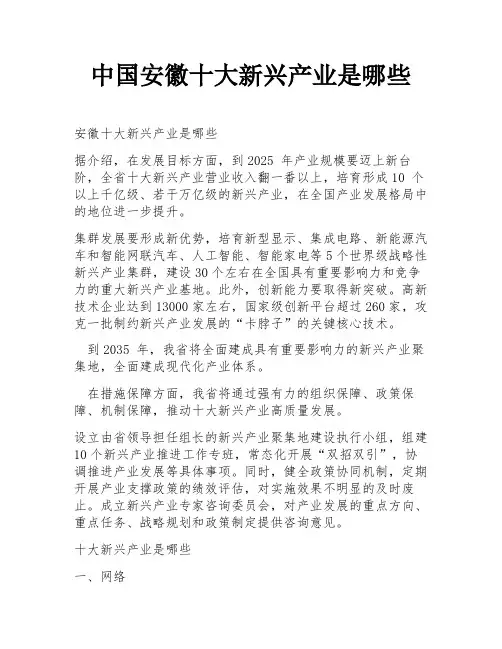 中国安徽十大新兴产业是哪些

安徽十大新兴产业是哪些

据介绍，在发展目标方面，到2025 年产业规模要迈上新台阶，全省十大新兴产业营业收入翻一番以上，培育形成10 个以上千亿级、若干万亿级的新兴产业，在全国产业发展格局中的地位进一步提升。

集群发展要形成新优势，培育新型显示、集成电路、新能源汽车和智能网联汽车、人工智能、智能家电等5个世界级战略性新兴产业集群，建设30个左右在全国具有重要影响力和竞争力的重大新兴产业基地。此外，创新能力要取得新突破。高新技术企业达到13000家左右，国家级创新平台超过260家，攻克一批制约新兴产业发展的“卡脖子”的关键核心技术。

到2035 年，我省将全面建成具有重要影响力的新兴产业聚集地，全面建成现代化产业体系。

在措施保障方面，我省将通过强有力的组织保障、政策保障、机制保障，推动十大新兴产业高质量发展。

设立由省领导担任组长的新兴产业聚集地建设执行小组，组建10个新兴产业推进工作专班，常态化开展“双招双引”，协调推进产业发展等具体事项。同时，健全政策协同机制，定期开展产业支撑政策的绩效评估，对实施效果不明显的及时废止。成立新兴产业专家咨询委员会，对产业发展的重点方向、重点任务、战略规划和政策制定提供咨询意见。

十大新兴产业是哪些

一、网络